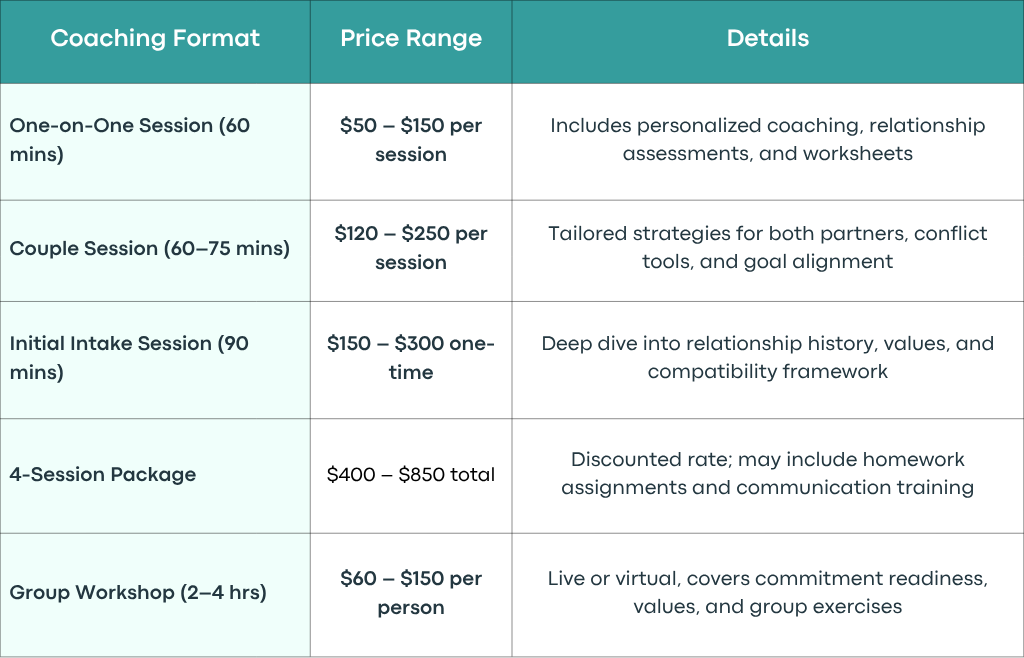 | Coaching Format | Price Range | Details |
|---|---|---|
| One-on-One Session (60 mins) | $50 – $150 per session | Includes personalized coaching, relationship assessments, and worksheets |
| Couple Session (60–75 mins) | $120 – $250 per session | Tailored strategies for both partners, conflict tools, and goal alignment |
| Initial Intake Session (90 mins) | $150 – $300 one-time | Deep dive into relationship history, values, and compatibility framework |
| 4-Session Package | $400 – $850 total | Discounted rate; may include homework assignments and communication training |
| Group Workshop (2–4 hrs) | $60 – $150 per person | Live or virtual, covers commitment readiness, values, and group exercises |